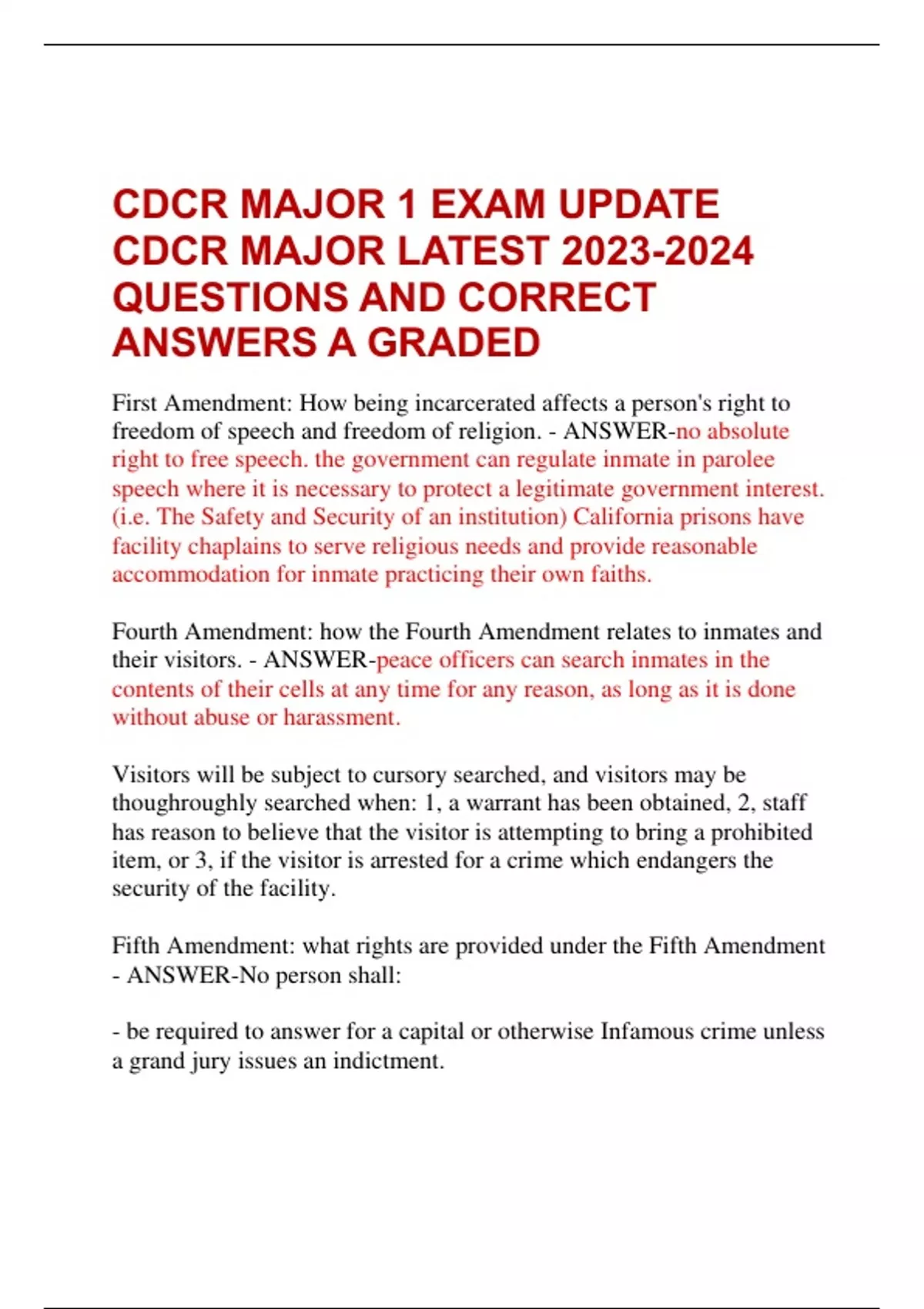 CDCR MAJOR 1 EXAM UPDATE CDCR MAJOR LATEST 2023-2024 QUESTIONS AND CORRECT ANSWERS A GRADED

First Amendment: How being incarcerated affects a person's right to freedom of speech and freedom of religion. - ANSWER-no absolute right to free speech. the government can regulate inmate in parolee speech where it is necessary to protect a legitimate government interest. (i.e. The Safety and Security of an institution) California prisons have facility chaplains to serve religious needs and provide reasonable accommodation for inmate practicing their own faiths.

Fourth Amendment: how the Fourth Amendment relates to inmates and their visitors. - ANSWER-peace officers can search inmates in the contents of their cells at any time for any reason, as long as it is done without abuse or harassment.

Visitors will be subject to cursory searched, and visitors may be thoughroughly searched when: 1, a warrant has been obtained, 2, staff has reason to believe that the visitor is attempting to bring a prohibited item, or 3, if the visitor is arrested for a crime which endangers the security of the facility.

Fifth Amendment: what rights are provided under the Fifth Amendment - ANSWER-No person shall:

- be required to answer for a capital or otherwise Infamous crime unless a grand jury issues an indictment.